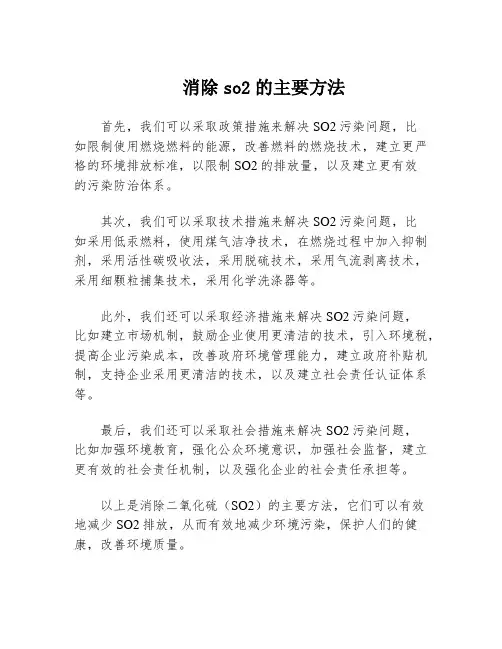 消除 so2 的主要方法

首先，我们可以采取政策措施来解决 SO2 污染问题，比如限制使用燃烧燃料的能源，改善燃料的燃烧技术，建立更严格的环境排放标准，以限制 SO2 的排放量，以及建立更有效的污染防治体系。

其次，我们可以采取技术措施来解决 SO2 污染问题，比如采用低汞燃料，使用煤气洁净技术，在燃烧过程中加入抑制剂，采用活性碳吸收法，采用脱硫技术，采用气流剥离技术，采用细颗粒捕集技术，采用化学洗涤器等。

此外，我们还可以采取经济措施来解决 SO2 污染问题，比如建立市场机制，鼓励企业使用更清洁的技术，引入环境税，提高企业污染成本，改善政府环境管理能力，建立政府补贴机制，支持企业采用更清洁的技术，以及建立社会责任认证体系等。

最后，我们还可以采取社会措施来解决 SO2 污染问题，比如加强环境教育，强化公众环境意识，加强社会监督，建立更有效的社会责任机制，以及强化企业的社会责任承担等。

以上是消除二氧化硫（SO2）的主要方法，它们可以有效地减少 SO2 排放，从而有效地减少环境污染，保护人们的健康，改善环境质量。